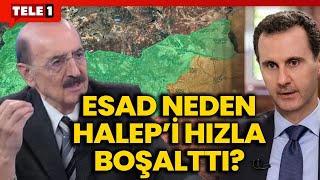 TELE 1

ESAD NEDEN HALEP'İ HIZLA BOŞALTTI?